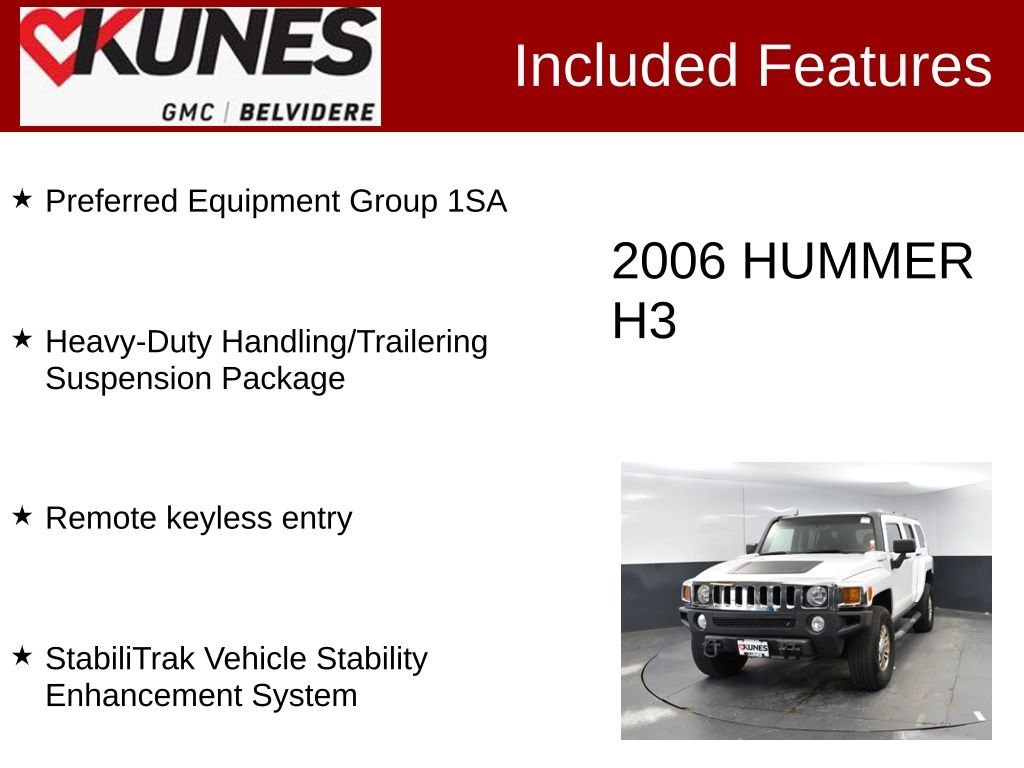 KUNES
GMC | BELVIDERE

Included Features

★ Preferred Equipment Group 1SA

★ Heavy-Duty Handling/Trailering Suspension Package

★ Remote keyless entry

★ StabiliTrak Vehicle Stability Enhancement System

2006 HUMMER H3